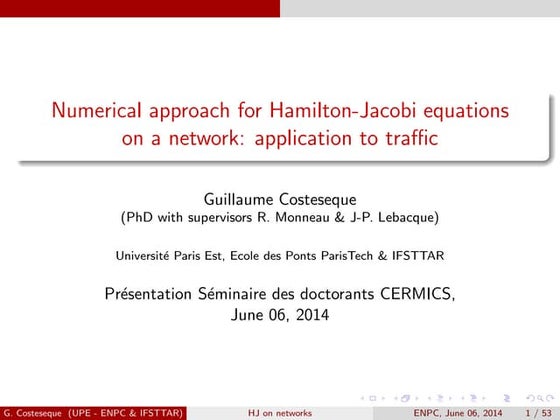 Numerical approach for Hamilton-Jacobi equations on a network: application to traffic

Guillaume Costeseque
(PhD with supervisors R. Monneau & J-P. Lebacque)

Université Paris Est, Ecole des Ponts ParisTech & IFSTTAR

Présentation Séminaire des doctorants CERMICS,
June 06, 2014

G. Costeseque (UPE - ENPC & IFSTTAR) HJ on networks ENPC, June 06, 2014 1 / 53